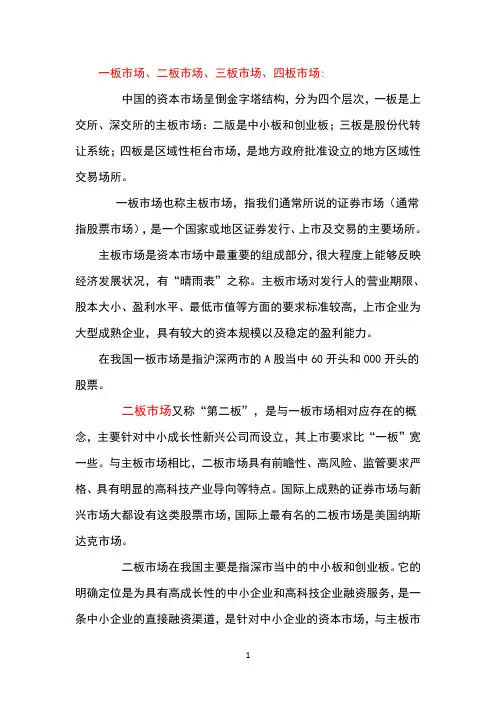 一板市场、二板市场、三板市场、四板市场:

中国的资本市场呈倒金字塔结构，分为四个层次，一板是上交所、深交所的主板市场：二版是中小板和创业板；三板是股份代转让系统；四板是区域性柜台市场，是地方政府批准设立的地方区域性交易场所。

一板市场也称主板市场，指我们通常所说的证券市场（通常指股票市场），是一个国家或地区证券发行、上市及交易的主要场所。

主板市场是资本市场中最重要的组成部分，很大程度上能够反映经济发展状况，有“晴雨表”之称。主板市场对发行人的营业期限、股本大小、盈利水平、最低市值等方面的要求标准较高，上市企业为大型成熟企业，具有较大的资本规模以及稳定的盈利能力。

在我国一板市场是指沪深两市的 A 股当中 60 开头和 000 开头的股票。

二板市场又称“第二板”，是与一板市场相对应存在的概念，主要针对中小成长性新兴公司而设立，其上市要求比“一板”宽一些。与主板市场相比，二板市场具有前瞻性、高风险、监管要求严格、具有明显的高科技产业导向等特点。国际上成熟的证券市场与新兴市场大都设有这类股票市场，国际上最有名的二板市场是美国纳斯达克市场。

二板市场在我国主要是指深市当中的中小板和创业板。它的明确定位是为具有高成长性的中小企业和高科技企业融资服务，是一条中小企业的直接融资渠道，是针对中小企业的资本市场，与主板市

1